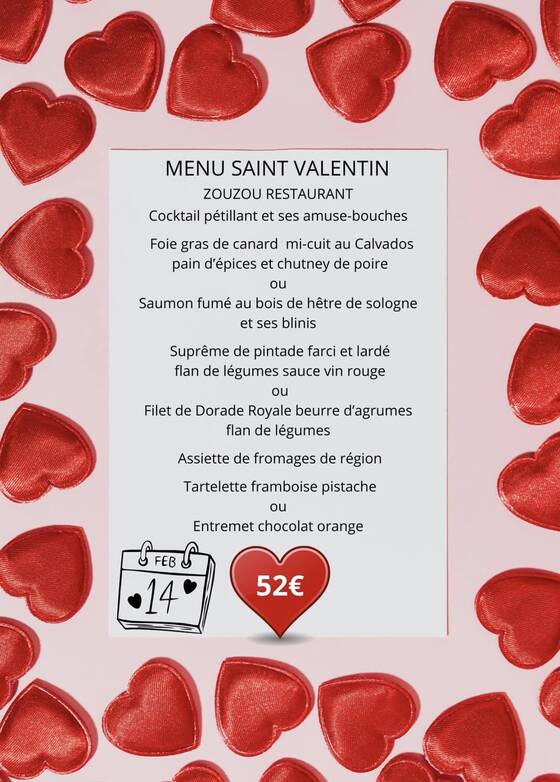 MENU SAINT VALENTIN
ZOUZOU RESTAURANT
Cocktail pétillant et ses amuse-bouches

Foie gras de canard mi-cuit au Calvados
pain d'épices et chutney de poire
ou
Saumon fumé au bois de hêtre de sologne
et ses blinis

Suprême de pintade farci et lardé
flan de légumes sauce vin rouge
ou
Filet de Dorade Royale beurre d'agrumes
flan de légumes

Assiette de fromages de région

Tartelette framboise pistache
ou
Entremet chocolat orange

FEB
14

52€